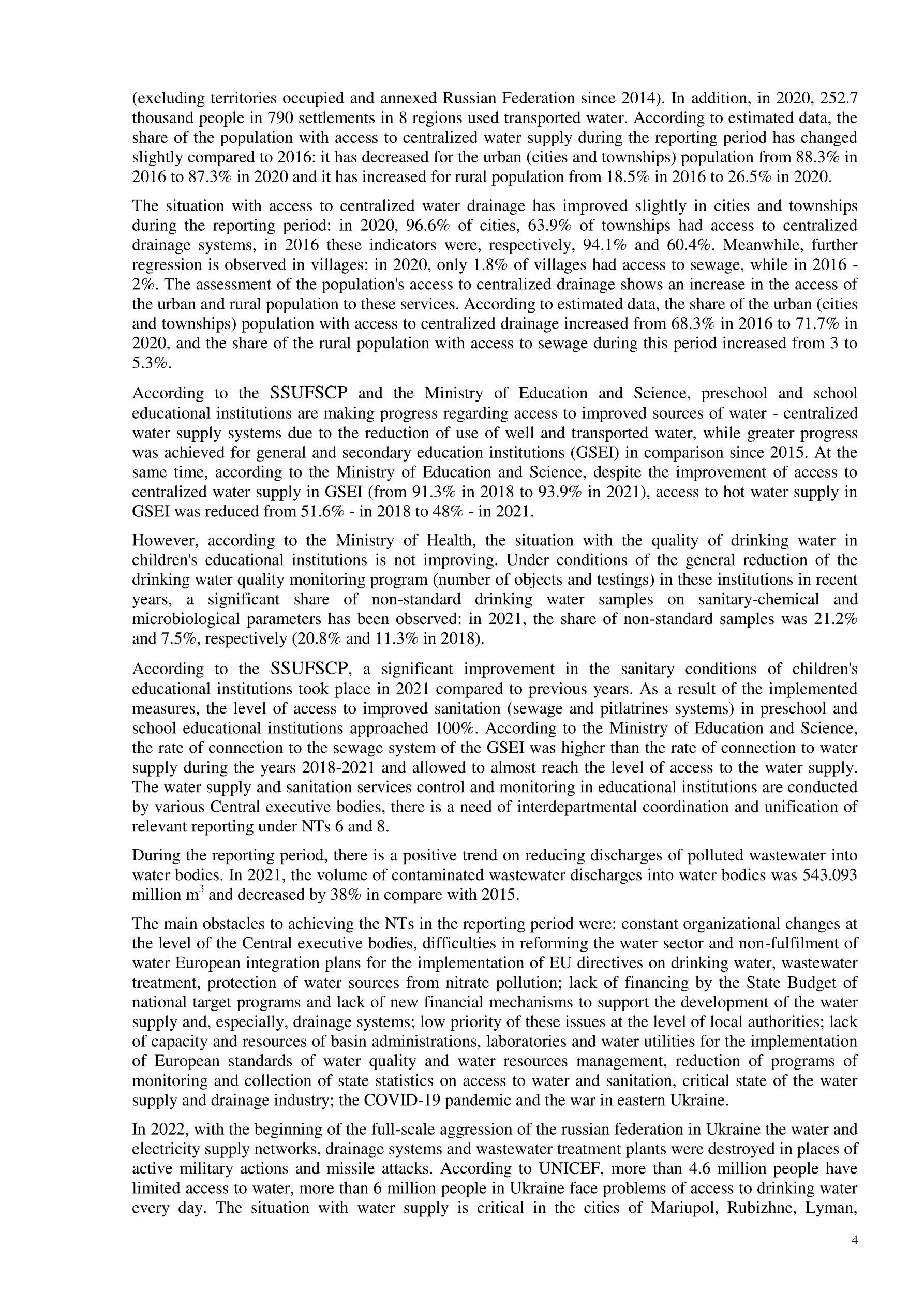 (excluding territories occupied and annexed Russian Federation since 2014). In addition, in 2020, 252.7 thousand people in 790 settlements in 8 regions used transported water. According to estimated data, the share of the population with access to centralized water supply during the reporting period has changed slightly compared to 2016: it has decreased for the urban (cities and townships) population from 88.3% in 2016 to 87.3% in 2020 and it has increased for rural population from 18.5% in 2016 to 26.5% in 2020.

The situation with access to centralized water drainage has improved slightly in cities and townships during the reporting period: in 2020, 96.6% of cities, 63.9% of townships had access to centralized drainage systems, in 2016 these indicators were, respectively, 94.1% and 60.4%. Meanwhile, further regression is observed in villages: in 2020, only 1.8% of villages had access to sewage, while in 2016 - 2%. The assessment of the population's access to centralized drainage shows an increase in the access of the urban and rural population to these services. According to estimated data, the share of the urban (cities and townships) population with access to centralized drainage increased from 68.3% in 2016 to 71.7% in 2020, and the share of the rural population with access to sewage during this period increased from 3 to 5.3%.

According to the SSUFSCP and the Ministry of Education and Science, preschool and school educational institutions are making progress regarding access to improved sources of water - centralized water supply systems due to the reduction of use of well and transported water, while greater progress was achieved for general and secondary education institutions (GSEI) in comparison since 2015. At the same time, according to the Ministry of Education and Science, despite the improvement of access to centralized water supply in GSEI (from 91.3% in 2018 to 93.9% in 2021), access to hot water supply in GSEI was reduced from 51.6% - in 2018 to 48% - in 2021.

However, according to the Ministry of Health, the situation with the quality of drinking water in children's educational institutions is not improving. Under conditions of the general reduction of the drinking water quality monitoring program (number of objects and testings) in these institutions in recent years, a significant share of non-standard drinking water samples on sanitary-chemical and microbiological parameters has been observed: in 2021, the share of non-standard samples was 21.2% and 7.5%, respectively (20.8% and 11.3% in 2018).

According to the SSUFSCP, a significant improvement in the sanitary conditions of children's educational institutions took place in 2021 compared to previous years. As a result of the implemented measures, the level of access to improved sanitation (sewage and pitlatrines systems) in preschool and school educational institutions approached 100%. According to the Ministry of Education and Science, the rate of connection to the sewage system of the GSEI was higher than the rate of connection to water supply during the years 2018-2021 and allowed to almost reach the level of access to the water supply. The water supply and sanitation services control and monitoring in educational institutions are conducted by various Central executive bodies, there is a need of interdepartmental coordination and unification of relevant reporting under NTs 6 and 8.

During the reporting period, there is a positive trend on reducing discharges of polluted wastewater into water bodies. In 2021, the volume of contaminated wastewater discharges into water bodies was 543.093 million $m^3$ and decreased by 38% in compare with 2015.

The main obstacles to achieving the NTs in the reporting period were: constant organizational changes at the level of the Central executive bodies, difficulties in reforming the water sector and non-fulfilment of water European integration plans for the implementation of EU directives on drinking water, wastewater treatment, protection of water sources from nitrate pollution; lack of financing by the State Budget of national target programs and lack of new financial mechanisms to support the development of the water supply and, especially, drainage systems; low priority of these issues at the level of local authorities; lack of capacity and resources of basin administrations, laboratories and water utilities for the implementation of European standards of water quality and water resources management, reduction of programs of monitoring and collection of state statistics on access to water and sanitation, critical state of the water supply and drainage industry; the COVID-19 pandemic and the war in eastern Ukraine.

In 2022, with the beginning of the full-scale aggression of the russian federation in Ukraine the water and electricity supply networks, drainage systems and wastewater treatment plants were destroyed in places of active military actions and missile attacks. According to UNICEF, more than 4.6 million people have limited access to water, more than 6 million people in Ukraine face problems of access to drinking water every day. The situation with water supply is critical in the cities of Mariupol, Rubizhne, Lyman,

4